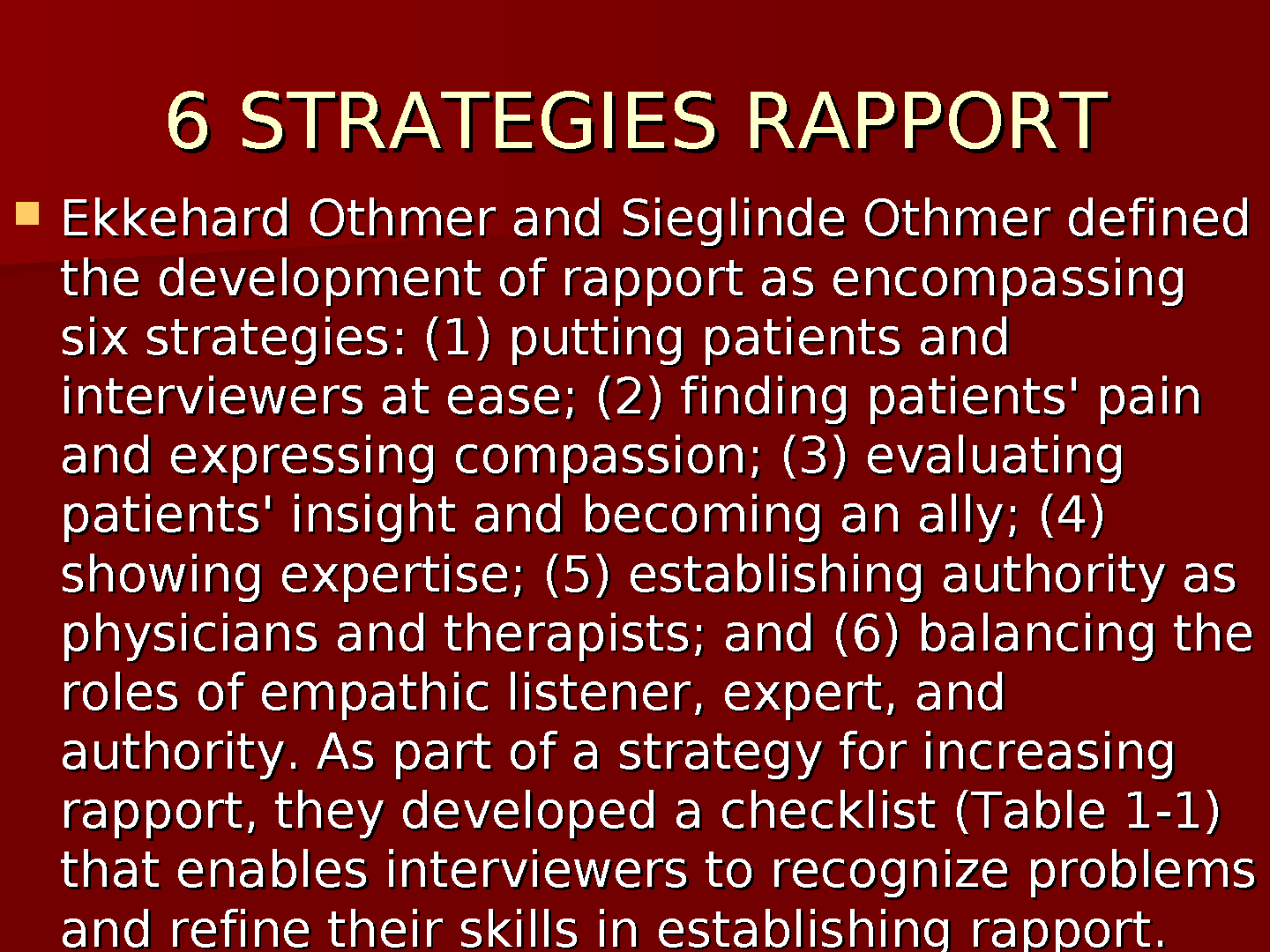 6 STRATEGIES RAPPORT

Ekkehard Othmer and Sieglinde Othmer defined the development of rapport as encompassing six strategies: (1) putting patients and interviewers at ease; (2) finding patients' pain and expressing compassion; (3) evaluating patients' insight and becoming an ally; (4) showing expertise; (5) establishing authority as physicians and therapists; and (6) balancing the roles of empathic listener, expert, and authority. As part of a strategy for increasing rapport, they developed a checklist (Table 1-1) that enables interviewers to recognize problems and refine their skills in establishing rapport.